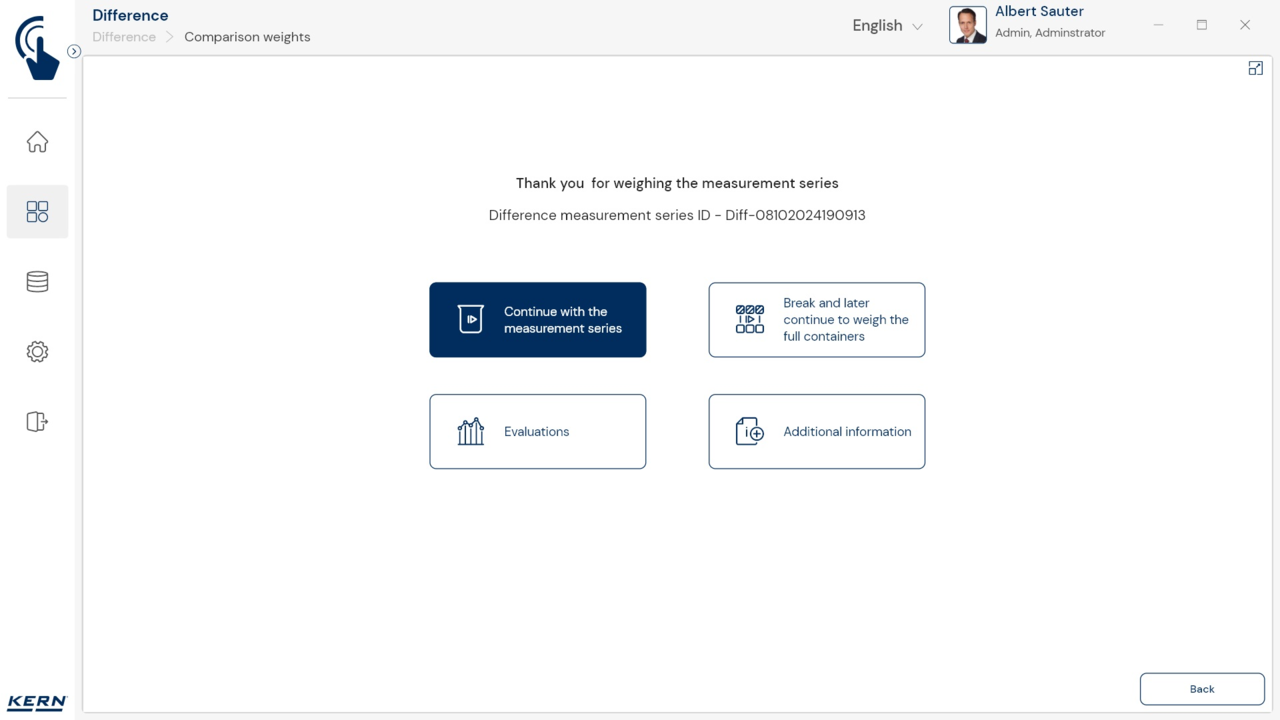 Difference
Difference > Comparison weights

English

Albert Sauter
Admin, Adminstrator

Thank you for weighing the measurement series

Difference measurement series ID - Diff-08102024190913

Continue with the measurement series

Break and later continue to weigh the full containers

Evaluations

Additional information

Back

KERN